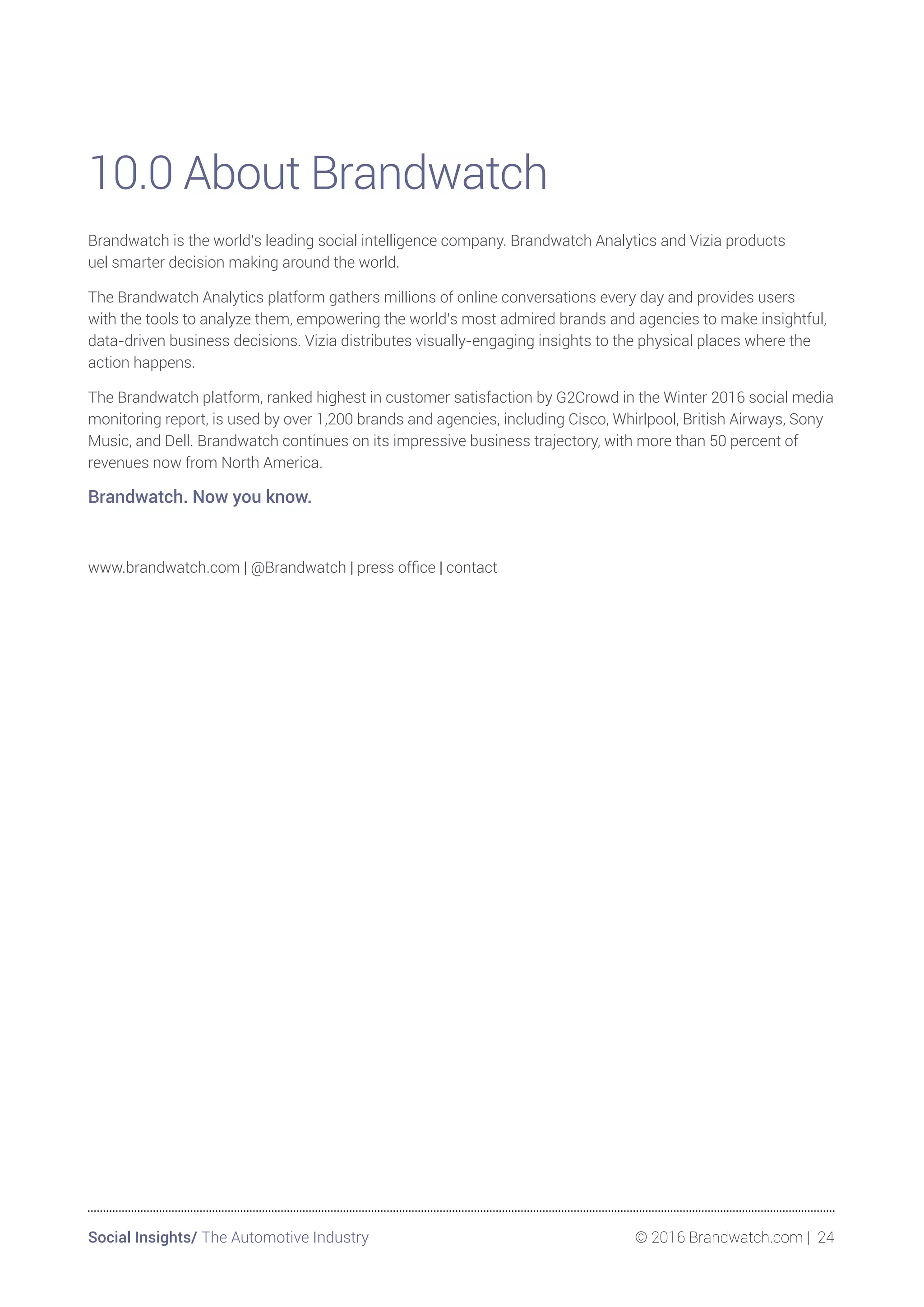 10.0 About Brandwatch

Brandwatch is the world's leading social intelligence company. Brandwatch Analytics and Vizia products uel smarter decision making around the world.

The Brandwatch Analytics platform gathers millions of online conversations every day and provides users with the tools to analyze them, empowering the world's most admired brands and agencies to make insightful, data-driven business decisions. Vizia distributes visually-engaging insights to the physical places where the action happens.

The Brandwatch platform, ranked highest in customer satisfaction by G2Crowd in the Winter 2016 social media monitoring report, is used by over 1,200 brands and agencies, including Cisco, Whirlpool, British Airways, Sony Music, and Dell. Brandwatch continues on its impressive business trajectory, with more than 50 percent of revenues now from North America.

Brandwatch. Now you know.

www.brandwatch.com | @Brandwatch | press office | contact

Social Insights/ The Automotive Industry

© 2016 Brandwatch.com | 24